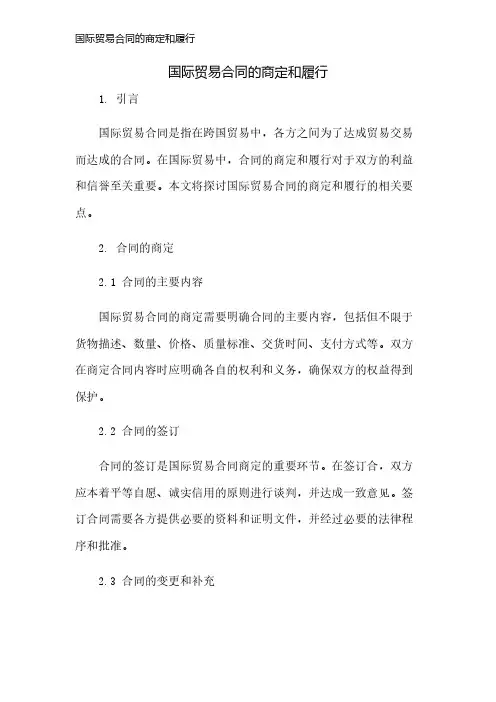 国际贸易合同的商定和履行

国际贸易合同的商定和履行

1. 引言

国际贸易合同是指在跨国贸易中，各方之间为了达成贸易交易而达成的合同。在国际贸易中，合同的商定和履行对于双方的利益和信誉至关重要。本文将探讨国际贸易合同的商定和履行的相关要点。

2. 合同的商定

2.1 合同的主要内容

国际贸易合同的商定需要明确合同的主要内容，包括但不限于货物描述、数量、价格、质量标准、交货时间、支付方式等。双方在商定合同内容时应明确各自的权利和义务，确保双方的权益得到保护。

2.2 合同的签订

合同的签订是国际贸易合同商定的重要环节。在签订合，双方应本着平等自愿、诚实信用的原则进行谈判，并达成一致意见。签订合同需要各方提供必要的资料和证明文件，并经过必要的法律程序和批准。

2.3 合同的变更和补充